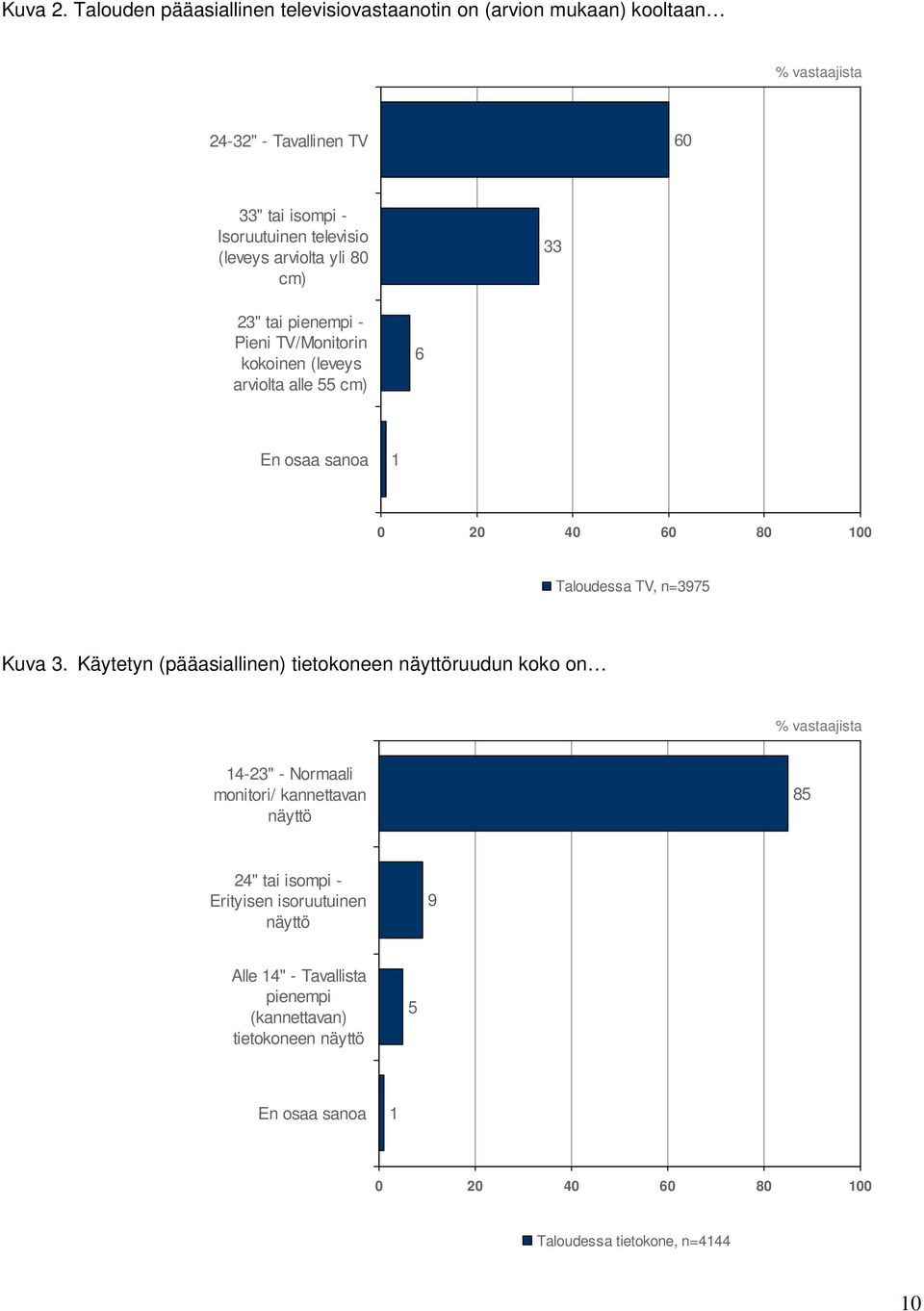 Kuva 2. Talouden pääasiallinen televisiovastaanotin on (arvion mukaan) kooltaan…

% vastaajista

24-32" - Tavallinen TV 60

33" tai isompi - Isoruutuinen televisio (leveys arviolta yli 80 cm) 33

23" tai pienempi - Pieni TV/Monitorin kokoinen (leveys arviolta alle 55 cm) 6

En osaa sanoa 1

0 20 40 60 80 100

Taloudessa TV, n=3975

Kuva 3. Käytetyn (pääasiallinen) tietokoneen näyttöruudun koko on…

% vastaajista

14-23" - Normaali monitori/ kannettavan näyttö 85

24" tai isompi - Erityisen isoruutuinen näyttö 9

Alle 14" - Tavallista pienempi (kannettavan) tietokoneen näyttö 5

En osaa sanoa 1

0 20 40 60 80 100

Taloudessa tietokone, n=4144

10